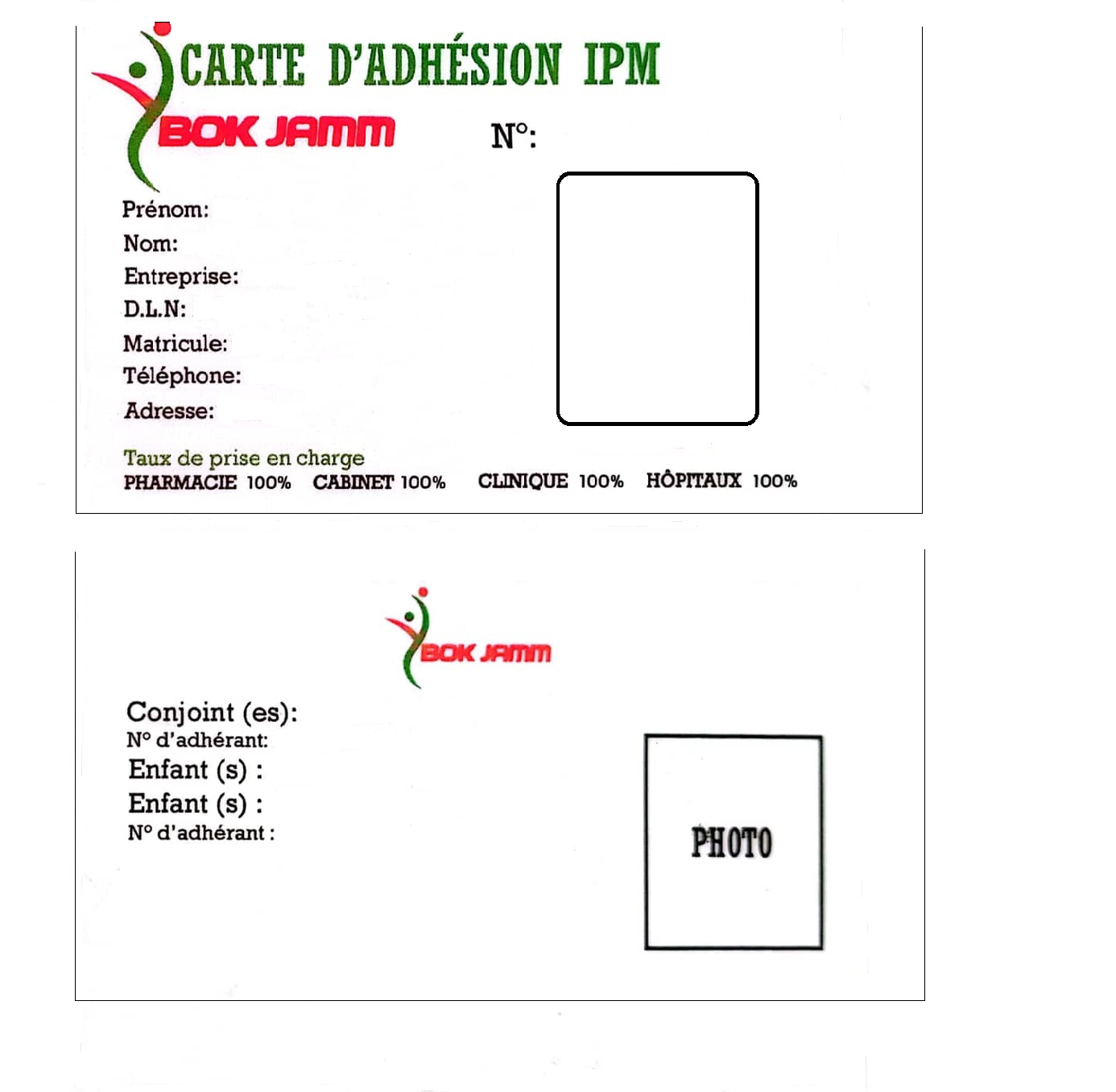 CARTE D'ADHÉSION IPM

BOK JAMM

N°:

Prénom:
Nom:
Entreprise:
D.L.N:
Matricule:
Téléphone:
Adresse:

Taux de prise en charge
PHARMACIE 100% CABINET 100% CLINIQUE 100% HÔPITAUX 100%

BOK JAMM

Conjoint (es):
N° d'adhérant:
Enfant (s) :
Enfant (s) :
N° d'adhérant :

PHOTO